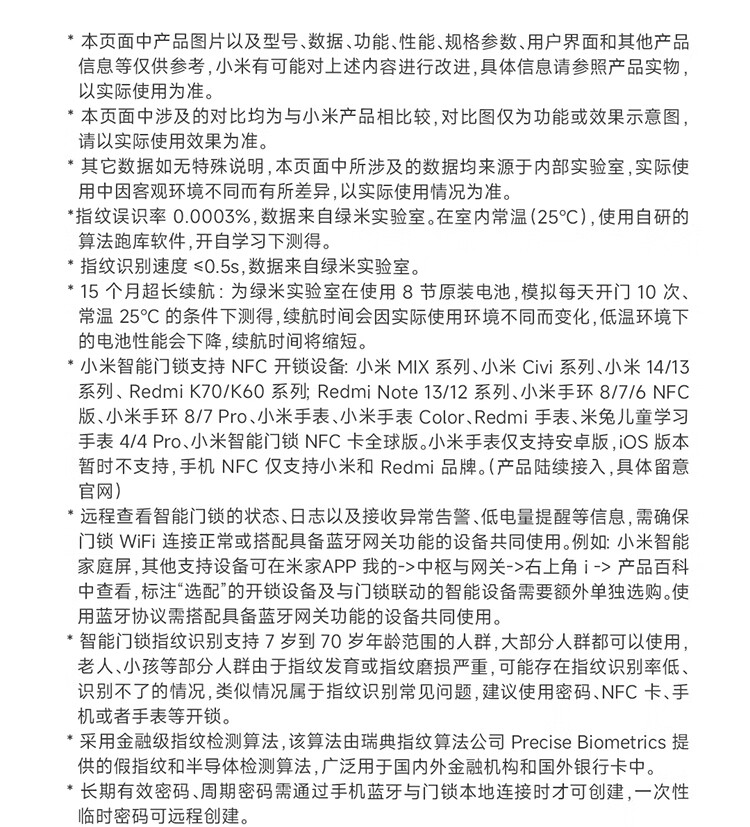 * 本页面中产品图片以及型号、数据、功能、性能、规格参数、用户界面和其他产品信息等仅供参考，小米有可能对上述内容进行改进，具体信息请参照产品实物，以实际使用为准。

* 本页面中涉及的对比均为与小米产品相比较，对比图仅为功能或效果示意图，请以实际使用效果为准。

* 其它数据如无特殊说明，本页面中所涉及的数据均来源于内部实验室，实际使用中因客观环境不同而有所差异，以实际使用情况为准。

*指纹误识率 0.0003%，数据来自绿米实验室。在室内常温（25°C），使用自研的算法跑库软件，开自学习下测得。

* 指纹识别速度 ≤0.5s，数据来自绿米实验室。

* 15 个月超长续航：为绿米实验室在使用 8 节原装电池，模拟每天开门 10 次、常温 25°C 的条件下测得，续航时间会因实际使用环境不同而变化，低温环境下的电池性能会下降，续航时间将缩短。

* 小米智能门锁支持 NFC 开锁设备：小米 MIX 系列、小米 Civi 系列、小米 14/13 系列、Redmi K70/K60 系列；Redmi Note 13/12 系列、小米手环 8/7/6 NFC 版、小米手环 8/7 Pro、小米手表、小米手表 Color、Redmi 手表、米兔儿童学习手表 4/4 Pro、小米智能门锁 NFC 卡全球版。小米手表仅支持安卓版，iOS 版本暂时不支持，手机 NFC 仅支持小米和 Redmi 品牌。（产品陆续接入，具体留意官网）

* 远程查看智能门锁的状态、日志以及接收异常告警、低电量提醒等信息，需确保门锁 WiFi 连接正常或搭配具备蓝牙网关功能的设备共同使用。例如：小米智能家庭屏，其他支持设备可在米家APP 我的->中枢与网关->右上角 i -> 产品百科中查看，标注“选配”的开锁设备及与门锁联动的智能设备需要额外单独选购。使用蓝牙协议需搭配具备蓝牙网关功能的设备共同使用。

* 智能门锁指纹识别支持 7 岁到 70 岁年龄范围的人群，大部分人群都可以使用，老人、小孩等部分人群由于指纹发育或指纹磨损严重，可能存在指纹识别率低、识别不了的情况，类似情况属于指纹识别常见问题，建议使用密码、NFC 卡、手机或者手表等开锁。

* 采用金融级指纹检测算法，该算法由瑞典指纹算法公司 Precise Biometrics 提供的假指纹和半导体检测算法，广泛用于国内外金融机构和国外银行卡中。

* 长期有效密码、周期密码需通过手机蓝牙与门锁本地连接时才可创建，一次性临时密码可远程创建。